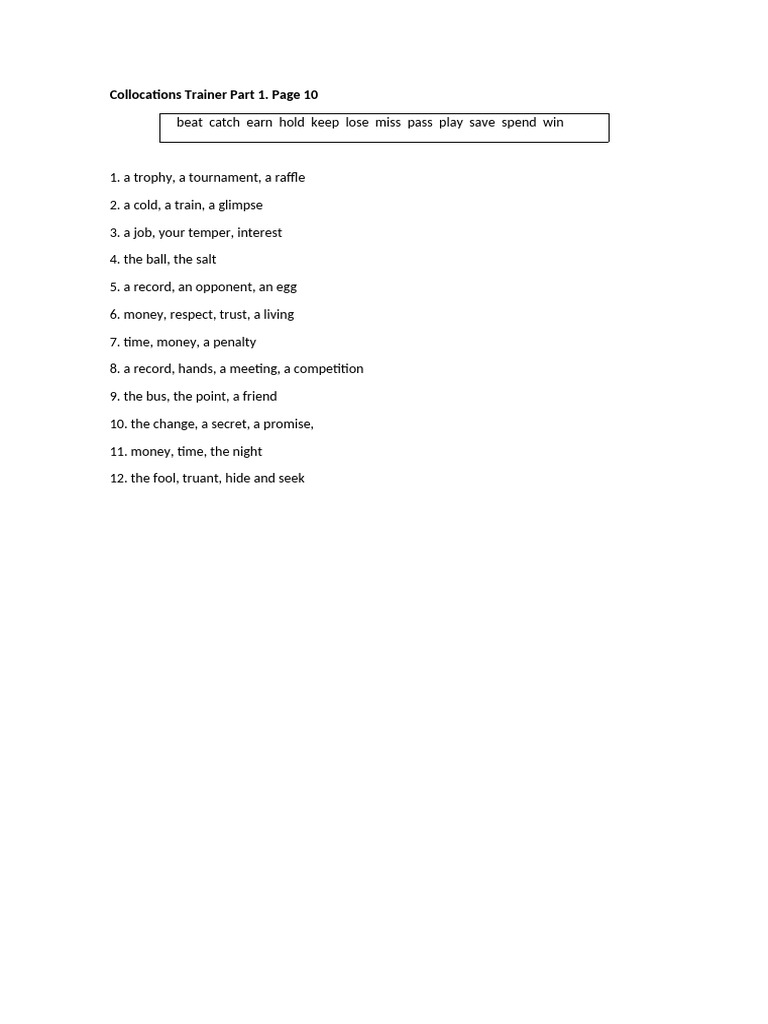 Collocations Trainer Part 1. Page 10

beat catch earn hold keep lose miss pass play save spend win

1. a trophy, a tournament, a raffle
2. a cold, a train, a glimpse
3. a job, your temper, interest
4. the ball, the salt
5. a record, an opponent, an egg
6. money, respect, trust, a living
7. time, money, a penalty
8. a record, hands, a meeting, a competition
9. the bus, the point, a friend
10. the change, a secret, a promise,
11. money, time, the night
12. the fool, truant, hide and seek